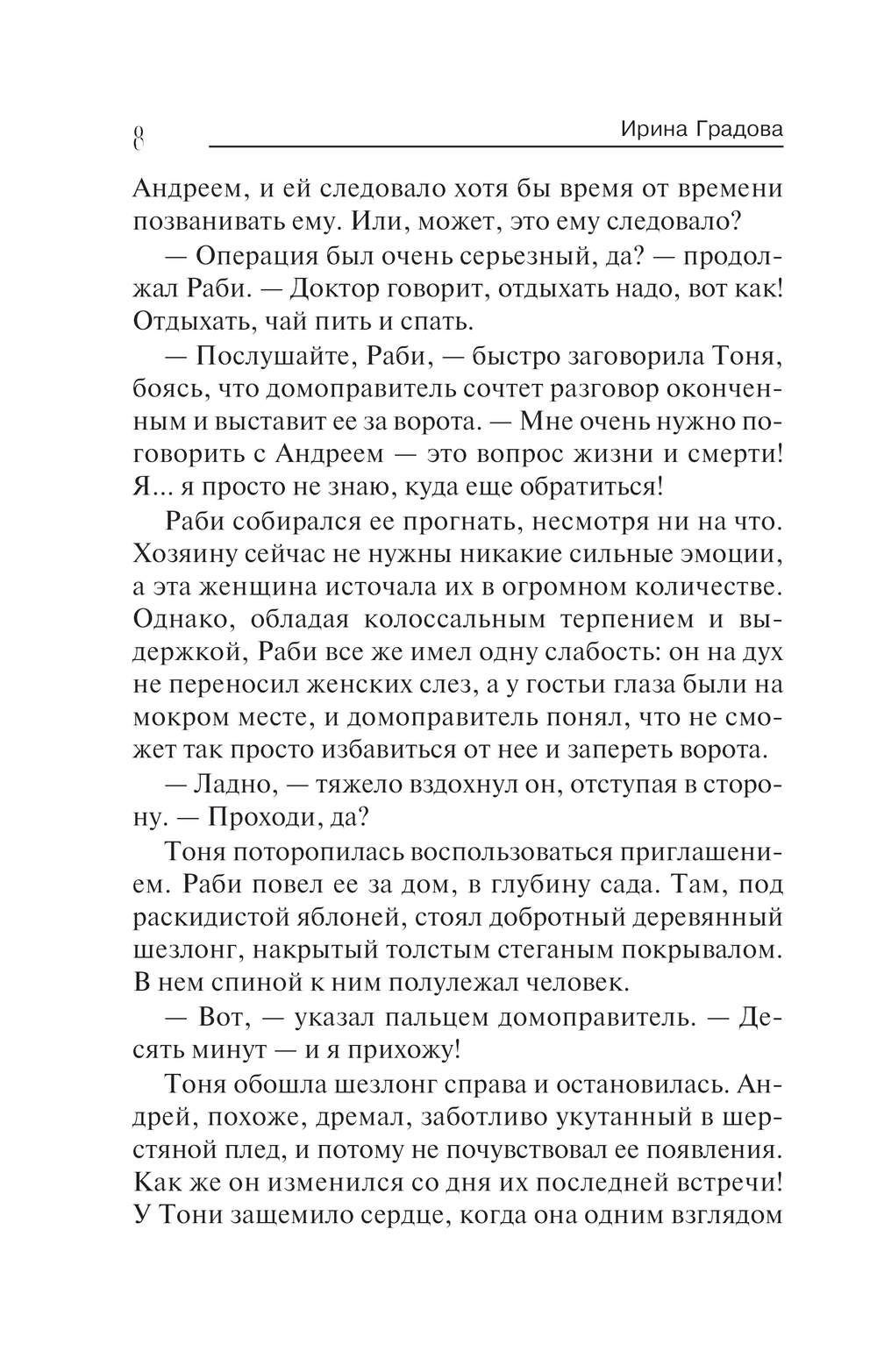 8 Ирина Градова

Андреем, и ей следовало хотя бы время от времени позванивать ему. Или, может, это ему следовало?

— Операция был очень серьезный, да? — продолжал Раби. — Доктор говорит, отдыхать надо, вот как! Отдыхать, чай пить и спать.

— Послушайте, Раби, — быстро заговорила Тоня, боясь, что домоправитель сочтет разговор оконченным и выставит ее за ворота. — Мне очень нужно поговорить с Андреем — это вопрос жизни и смерти! Я... я просто не знаю, куда еще обратиться!

Раби собирался ее прогнать, несмотря ни на что. Хозяину сейчас не нужны никакие сильные эмоции, а эта женщина источала их в огромном количестве. Однако, обладая колоссальным терпением и выдержкой, Раби все же имел одну слабость: он на дух не переносил женских слез, а у гостьи глаза были на мокром месте, и домоправитель понял, что не сможет так просто избавиться от нее и запереть ворота.

— Ладно, — тяжело вздохнул он, отступая в сторону. — Проходи, да?

Тоня поторопилась воспользоваться приглашением. Раби повел ее за дом, в глубину сада. Там, под раскидистой яблоней, стоял добротный деревянный шезлонг, накрытый толстым стеганым покрывалом. В нем спиной к ним полулежал человек.

— Вот, — указал пальцем домоправитель. — Десять минут — и я прихожу!

Тоня обошла шезлонг справа и остановилась. Андрей, похоже, дремал, заботливо укутанный в шерстяной плед, и потому не почувствовал ее появления. Как же он изменился со дня их последней встречи! У Тони защемило сердце, когда она одним взглядом